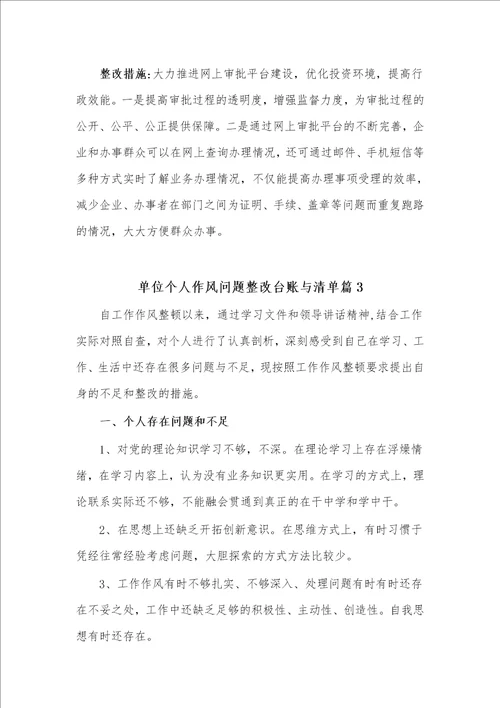 整改措施:大力推进网上审批平台建设，优化投资环境，提高行政效能。一是提高审批过程的透明度，增强监督力度，为审批过程的公开、公平、公正提供保障。二是通过网上审批平台的不断完善，企业和办事群众可以在网上查询办理情况，还可通过邮件、手机短信等多种方式实时了解业务办理情况，不仅能提高办理事项受理的效率，减少企业、办事者在部门之间为证明、手续、盖章等问题而重复跑路的情况，大大方便群众办事。

单位个人作风问题整改台账与清单篇3

自工作作风整顿以来，通过学习文件和领导讲话精神,结合工作实际对照自查，对个人进行了认真剖析，深刻感受到自己在学习、工作、生活中还存在很多问题与不足，现按照工作作风整顿要求提出自身的不足和整改的措施。

一、个人存在问题和不足

1、对党的理论知识学习不够，不深。在理论学习上存在浮燥情绪，在学习内容上，认为没有业务知识更实用。在学习的方式上，理论联系实际还不够，不能融会贯通到真正的在干中学和学中干。

2、在思想上还缺乏开拓创新意识。在思维方式上，有时习惯于凭经往常经验考虑问题，大胆探索的方式方法比较少。

3、工作作风有时不够扎实、不够深入、处理问题有时有时还存在不妥之处，工作中还缺乏足够的积极性、主动性、创造性。自我思想有时还存在。